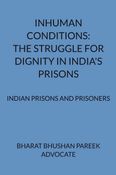 INHUMAN CONDITIONS: THE STRUGGLE FOR DIGNITY IN INDIA'S PRISONS

INDIAN PRISONS AND PRISONERS

BHARAT BHUSHAN PAREEK
ADVOCATE